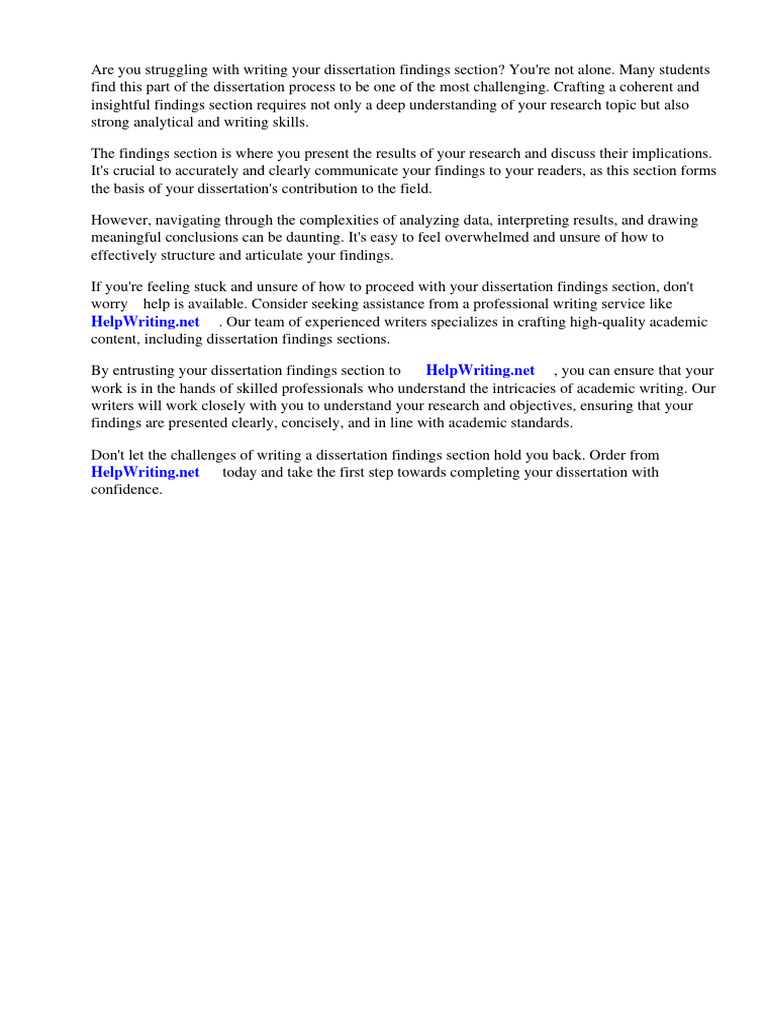 Are you struggling with writing your dissertation findings section? You're not alone. Many students find this part of the dissertation process to be one of the most challenging. Crafting a coherent and insightful findings section requires not only a deep understanding of your research topic but also strong analytical and writing skills.

The findings section is where you present the results of your research and discuss their implications. It's crucial to accurately and clearly communicate your findings to your readers, as this section forms the basis of your dissertation's contribution to the field.

However, navigating through the complexities of analyzing data, interpreting results, and drawing meaningful conclusions can be daunting. It's easy to feel overwhelmed and unsure of how to effectively structure and articulate your findings.

If you're feeling stuck and unsure of how to proceed with your dissertation findings section, don't worry help is available. Consider seeking assistance from a professional writing service like HelpWriting.net . Our team of experienced writers specializes in crafting high-quality academic content, including dissertation findings sections.

By entrusting your dissertation findings section to HelpWriting.net , you can ensure that your work is in the hands of skilled professionals who understand the intricacies of academic writing. Our writers will work closely with you to understand your research and objectives, ensuring that your findings are presented clearly, concisely, and in line with academic standards.

Don't let the challenges of writing a dissertation findings section hold you back. Order from HelpWriting.net today and take the first step towards completing your dissertation with confidence.